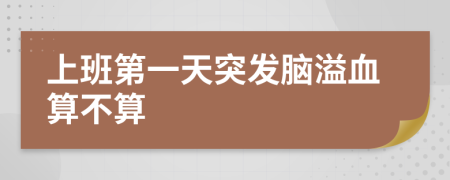 上班第一天突发脑溢血算不算